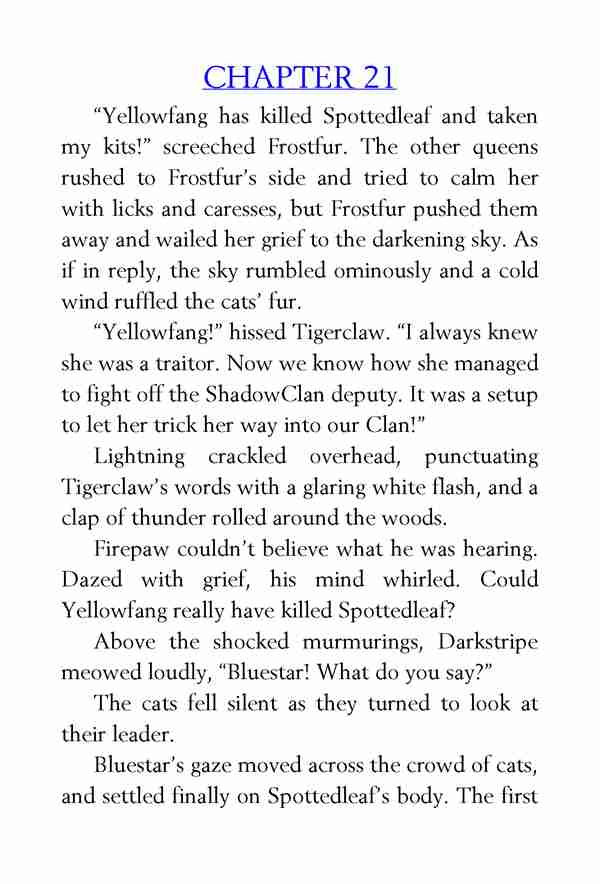 CHAPTER 21

“Yellowfang has killed Spottedleaf and taken my kits!” screeched Frostfur. The other queens rushed to Frostfur’s side and tried to calm her with licks and caresses, but Frostfur pushed them away and wailed her grief to the darkening sky. As if in reply, the sky rumbled ominously and a cold wind ruffled the cats’ fur.

“Yellowfang!” hissed Tigerclaw. “I always knew she was a traitor. Now we know how she managed to fight off the ShadowClan deputy. It was a setup to let her trick her way into our Clan!”

Lightning crackled overhead, punctuating Tigerclaw’s words with a glaring white flash, and a clap of thunder rolled around the woods.

Firepaw couldn’t believe what he was hearing. Dazed with grief, his mind whirled. Could Yellowfang really have killed Spottedleaf?

Above the shocked murmurings, Darkstripe meowed loudly, “Bluestar! What do you say?”

The cats fell silent as they turned to look at their leader.

Bluestar’s gaze moved across the crowd of cats, and settled finally on Spottedleaf’s body. The first